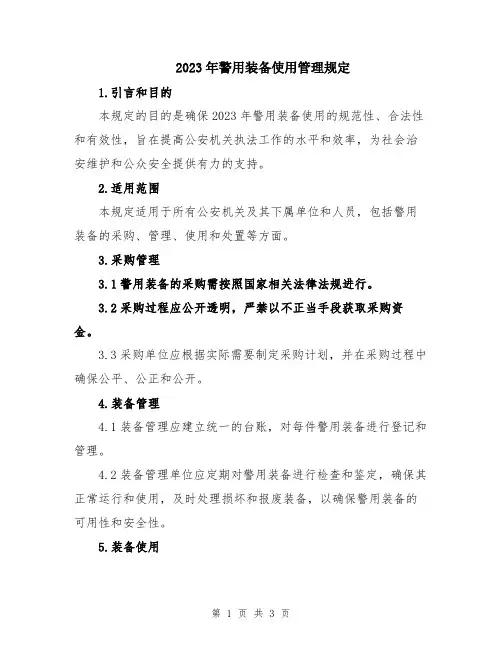 2023年警用装备使用管理规定

1.引言和目的

本规定的目的是确保2023年警用装备使用的规范性、合法性和有效性，旨在提高公安机关执法工作的水平和效率，为社会治安维护和公众安全提供有力的支持。

2.适用范围

本规定适用于所有公安机关及其下属单位和人员，包括警用装备的采购、管理、使用和处置等方面。

3.采购管理

3.1警用装备的采购需按照国家相关法律法规进行。

3.2采购过程应公开透明，严禁以不正当手段获取采购资金。

3.3采购单位应根据实际需要制定采购计划，并在采购过程中确保公平、公正和公开。

4.装备管理

4.1装备管理应建立统一的台账，对每件警用装备进行登记和管理。

4.2装备管理单位应定期对警用装备进行检查和鉴定，确保其正常运行和使用，及时处理损坏和报废装备，以确保警用装备的可用性和安全性。

5.装备使用

第 1 页 共 3 页